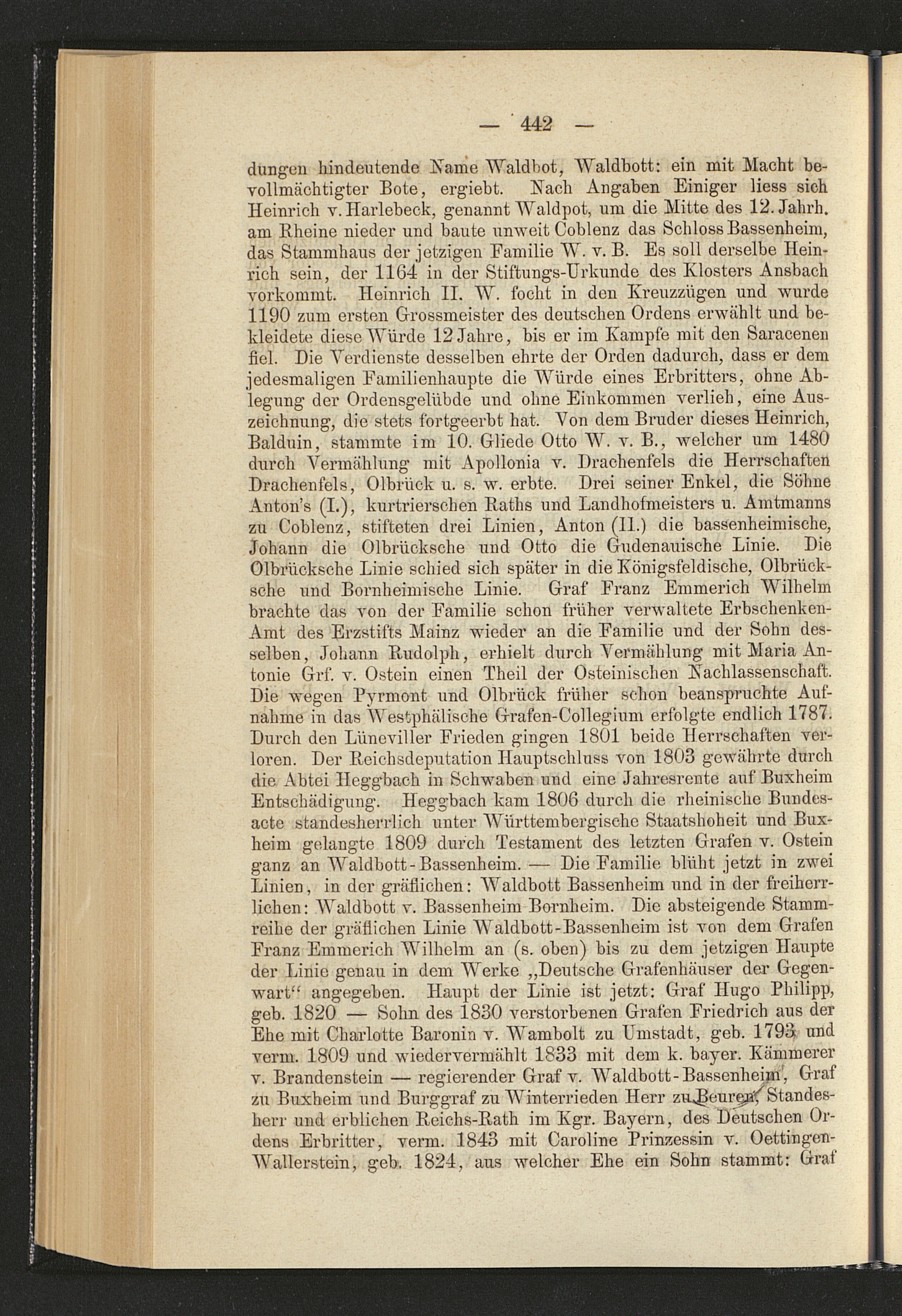 — 442 —

dungen hindeutende Name Waldbot, Waldbott: ein mit Macht bevollmächtigter Bote, ergiebt. Nach Angaben Einiger liess sich Heinrich v. Harlebeck, genannt Waldpot, um die Mitte des 12. Jahrh. am Rheine nieder und baute unweit Coblenz das Schloss Bassenheim, das Stammhaus der jetzigen Familie W. v. B. Es soll derselbe Heinrich sein, der 1164 in der Stiftungs-Urkunde des Klosters Ansbach vorkommt. Heinrich II. W. focht in den Kreuzzügen und wurde 1190 zum ersten Grossmeister des deutschen Ordens erwählt und bekleidete diese Würde 12 Jahre, bis er im Kampfe mit den Saracenen fiel. Die Verdienste desselben ehrte der Orden dadurch, dass er dem jedesmaligen Familienhaupte die Würde eines Erbritters, ohne Ablegung der Ordensgelübde und ohne Einkommen verlieh, eine Auszeichnung, die stets fortgeerbt hat. Von dem Bruder dieses Heinrich, Balduin, stammte im 10. Gliede Otto W. v. B., welcher um 1480 durch Vermählung mit Apollonia v. Drachenfels die Herrschaften Drachenfels, Olbrück u. s. w. erbte. Drei seiner Enkel, die Söhne Anton's (I.), kurtrierschen Raths und Landhofmeisters u. Amtmanns zu Coblenz, stifteten drei Linien, Anton (II.) die bassenheimische, Johann die Olbrücksche und Otto die Gudenauische Linie. Die Olbrücksche Linie schied sich später in die Königsfeldische, Olbrücksche und Bornheimische Linie. Graf Franz Emmerich Wilhelm brachte das von der Familie schon früher verwaltete Erbschenken-Amt des Erzstifts Mainz wieder an die Familie und der Sohn desselben, Johann Rudolph, erhielt durch Vermählung mit Maria Antonie Grf. v. Ostein einen Theil der Osteinischen Nachlassenschaft. Die wegen Pyrmont und Olbrück früher schon beanspruchte Aufnahme in das Westphälische Grafen-Collegium erfolgte endlich 1787. Durch den Lüneviller Frieden gingen 1801 beide Herrschaften verloren. Der Reichsdeputation Hauptschluss von 1803 gewährte durch die Abtei Heggbach in Schwaben und eine Jahresrente auf Buxheim Entschädigung. Heggbach kam 1806 durch die rheinische Bundesacte standesherrlich unter Württembergische Staatshoheit und Buxheim gelangte 1809 durch Testament des letzten Grafen v. Ostein ganz an Waldbott-Bassenheim. — Die Familie blüht jetzt in zwei Linien, in der gräflichen: Waldbott Bassenheim und in der freiherrlichen: Waldbott v. Bassenheim-Bornheim. Die absteigende Stammreihe der gräflichen Linie Waldbott-Bassenheim ist von dem Grafen Franz Emmerich Wilhelm an (s. oben) bis zu dem jetzigen Haupte der Linie genau in dem Werke „Deutsche Grafenhäuser der Gegenwart“ angegeben. Haupt der Linie ist jetzt: Graf Hugo Philipp, geb. 1820 — Sohn des 1830 verstorbenen Grafen Friedrich aus der Ehe mit Charlotte Baronin v. Wambolt zu Umstadt, geb. 1793 und verm. 1809 und wiedervermählt 1833 mit dem k. bayer. Kämmerer v. Brandenstein — regierender Graf v. Waldbott-Bassenheim, Graf zu Buxheim und Burggraf zu Winterrieden Herr zu Beuren, Standesherr und erblichen Reichs-Rath im Kgr. Bayern, des Deutschen Ordens Erbritter, verm. 1843 mit Caroline Prinzessin v. Oettingen-Wallerstein, geb. 1824, aus welcher Ehe ein Sohn stammt: Graf